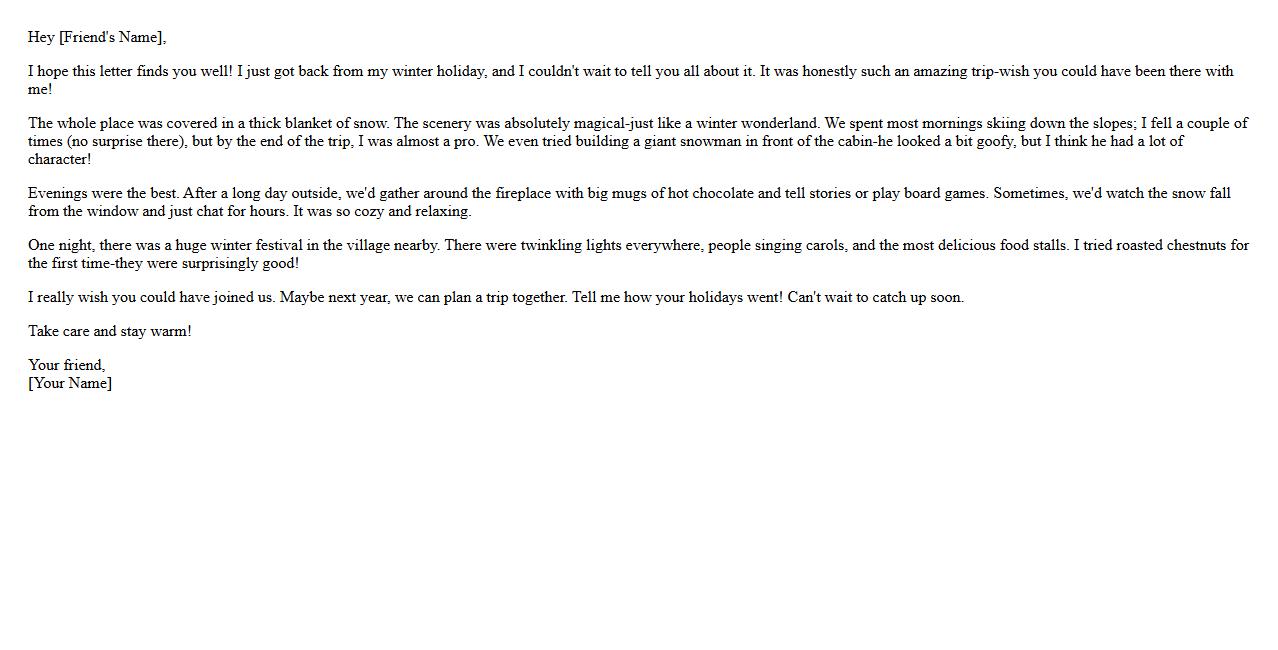 Hey [Friend's Name],

I hope this letter finds you well! I just got back from my winter holiday, and I couldn't wait to tell you all about it. It was honestly such an amazing trip-wish you could have been there with me!

The whole place was covered in a thick blanket of snow. The scenery was absolutely magical-just like a winter wonderland. We spent most mornings skiing down the slopes; I fell a couple of times (no surprise there), but by the end of the trip, I was almost a pro. We even tried building a giant snowman in front of the cabin-he looked a bit goofy, but I think he had a lot of character!

Evenings were the best. After a long day outside, we'd gather around the fireplace with big mugs of hot chocolate and tell stories or play board games. Sometimes, we'd watch the snow fall from the window and just chat for hours. It was so cozy and relaxing.

One night, there was a huge winter festival in the village nearby. There were twinkling lights everywhere, people singing carols, and the most delicious food stalls. I tried roasted chestnuts for the first time-they were surprisingly good!

I really wish you could have joined us. Maybe next year, we can plan a trip together. Tell me how your holidays went! Can't wait to catch up soon.

Take care and stay warm!

Your friend,
[Your Name]